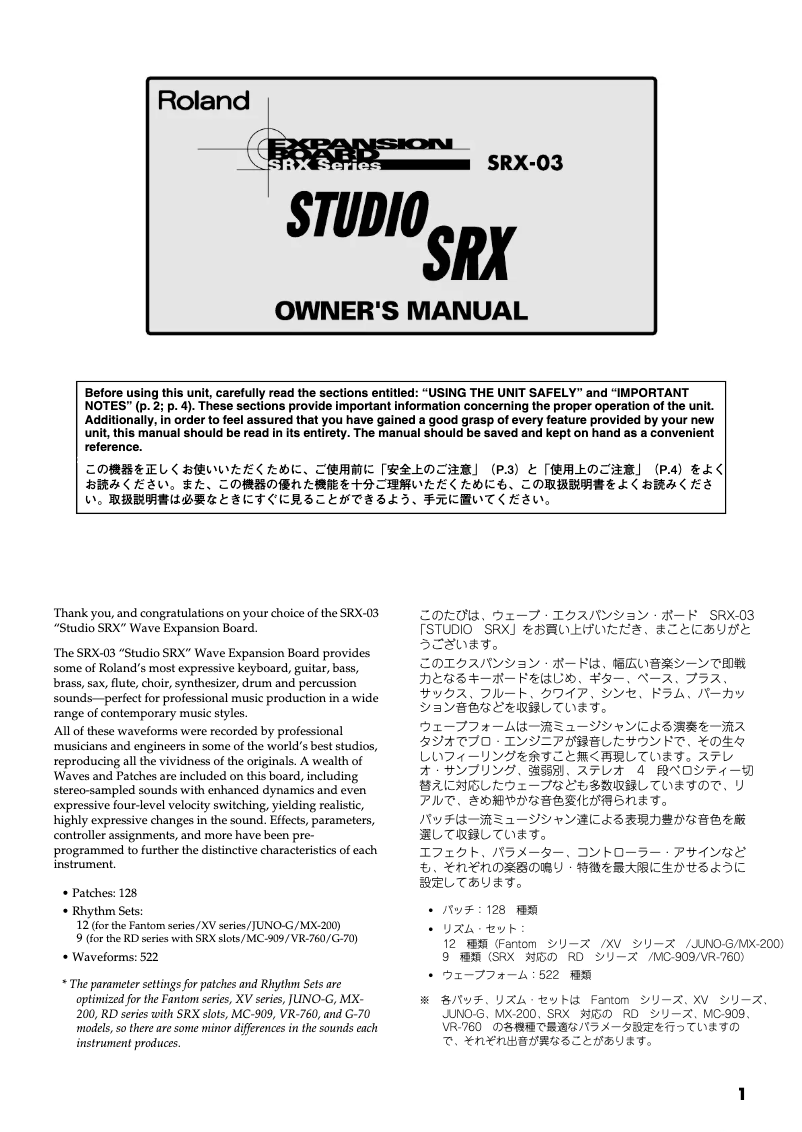 Roland

EXPANSION BOARD
SRX Series

SRX-03

STUDIO SRX

OWNER'S MANUAL

Before using this unit, carefully read the sections entitled: “USING THE UNIT SAFELY” and “IMPORTANT NOTES” (p. 2; p. 4). These sections provide important information concerning the proper operation of the unit. Additionally, in order to feel assured that you have gained a good grasp of every feature provided by your new unit, this manual should be read in its entirety. The manual should be saved and kept on hand as a convenient reference.

この機器を正しくお使いいただくために、ご使用前に「安全上のご注意」（P.3）と「使用上のご注意」（P.4）をよくお読みください。また、この機器の優れた機能を十分ご理解いただくためにも、この取扱説明書をよくお読みください。取扱説明書は必要なときにすぐに見ることができるよう、手元に置いてください。

Thank you, and congratulations on your choice of the SRX-03 “Studio SRX” Wave Expansion Board.

The SRX-03 “Studio SRX” Wave Expansion Board provides some of Roland’s most expressive keyboard, guitar, bass, brass, sax, flute, choir, synthesizer, drum and percussion sounds—perfect for professional music production in a wide range of contemporary music styles.

All of these waveforms were recorded by professional musicians and engineers in some of the world’s best studios, reproducing all the vividness of the originals. A wealth of Waves and Patches are included on this board, including stereo-sampled sounds with enhanced dynamics and even expressive four-level velocity switching, yielding realistic, highly expressive changes in the sound. Effects, parameters, controller assignments, and more have been pre-programmed to further the distinctive characteristics of each instrument.

• Patches: 128
• Rhythm Sets:
12 (for the Fantom series/XV series/JUNO-G/MX-200)
9 (for the RD series with SRX slots/MC-909/VR-760/G-70)
• Waveforms: 522

* The parameter settings for patches and Rhythm Sets are optimized for the Fantom series, XV series, JUNO-G, MX-200, RD series with SRX slots, MC-909, VR-760, and G-70 models, so there are some minor differences in the sounds each instrument produces.

このたびは、ウェーブ・エクスパンション・ボード SRX-03「STUDIO SRX」をお買い上げいただき、まことにありがとうございます。

このエクスパンション・ボードは、幅広い音楽シーンで即戦力となるキーボードをはじめ、ギター、ベース、ブラス、サックス、フルート、クワイア、シンセ、ドラム、パーカッション音色などを収録しています。

ウェーブフォームは一流ミュージシャンによる演奏を一流スタジオでプロ・エンジニアが録音したサウンドで、その生々しいフィーリングを余すこと無く再現しています。ステレオ・サンプリング、強弱別、ステレオ 4 段ベロシティー切替えに対応したウェーブなども多数収録していますので、リアルで、きめ細やかな音色変化が得られます。

パッチは一流ミュージシャン達による表現力豊かな音色を厳選して収録しています。

エフェクト、パラメーター、コントローラー・アサインなども、それぞれの楽器の鳴り・特徴を最大限に生かせるように設定してあります。

• パッチ：128 種類
• リズム・セット：
12 種類（Fantom シリーズ /XV シリーズ /JUNO-G/MX-200）
9 種類（SRX 対応の RD シリーズ /MC-909/VR-760）
• ウェーブフォーム：522 種類

※ 各パッチ、リズム・セットは Fantom シリーズ、XV シリーズ、JUNO-G、MX-200、SRX 対応の RD シリーズ、MC-909、VR-760 の各機種で最適なパラメータ設定を行っていますので、それぞれ出音が異なることがあります。

1